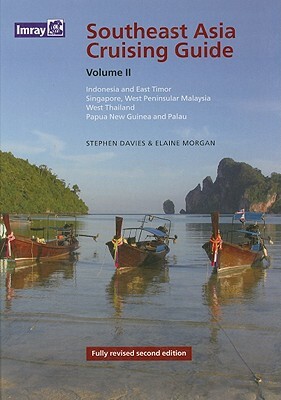 Imray

Southeast Asia Cruising Guide

Volume II

Indonesia and East Timor
Singapore, West Peninsular Malaysia
West Thailand
Papua New Guinea and Palau

STEPHEN DAVIES & ELAINE MORGAN

Fully revised second edition